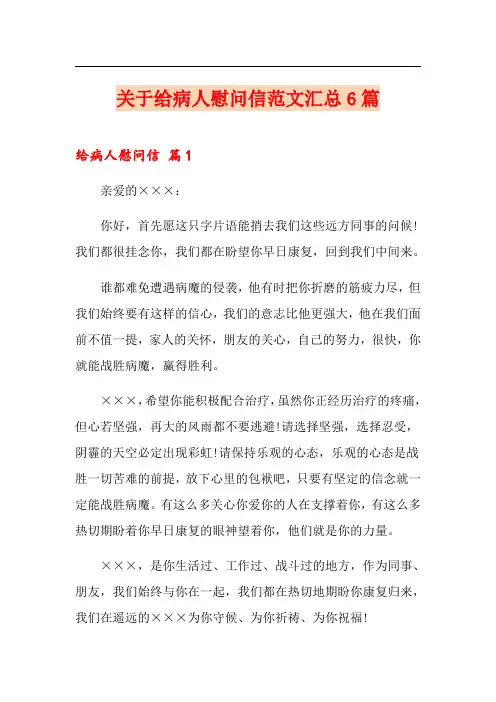 关于给病人慰问信范文汇总6篇

给病人慰问信 篇1

亲爱的×××：

你好，首先愿这只字片语能捎去我们这些远方同事的问候！我们都很挂念你，我们都在盼望你早日康复，回到我们中间来。

谁都难免遭遇病魔的侵袭，他有时把你折磨的筋疲力尽，但我们始终要有这样的信心，我们的意志比他更强大，他在我们面前不值一提，家人的关怀，朋友的关心，自己的努力，很快，你就能战胜病魔，赢得胜利。

×××，希望你能积极配合治疗，虽然你正经历治疗的疼痛，但心若坚强，再大的风雨都不要逃避！请选择坚强，选择忍受，阴霾的天空必定出现彩虹！请保持乐观的心态，乐观的心态是战胜一切苦难的前提，放下心里的包袱吧，只要有坚定的信念就一定能战胜病魔。有这么多关心你爱你的人在支撑着你，有这么多热切期盼着你早日康复的眼神望着你，他们就是你的力量。

×××，是你生活过、工作过、战斗过的地方，作为同事、朋友，我们始终与你在一起，我们都在热切地期盼你康复归来，我们在遥远的×××为你守候、为你祈祷、为你祝福！